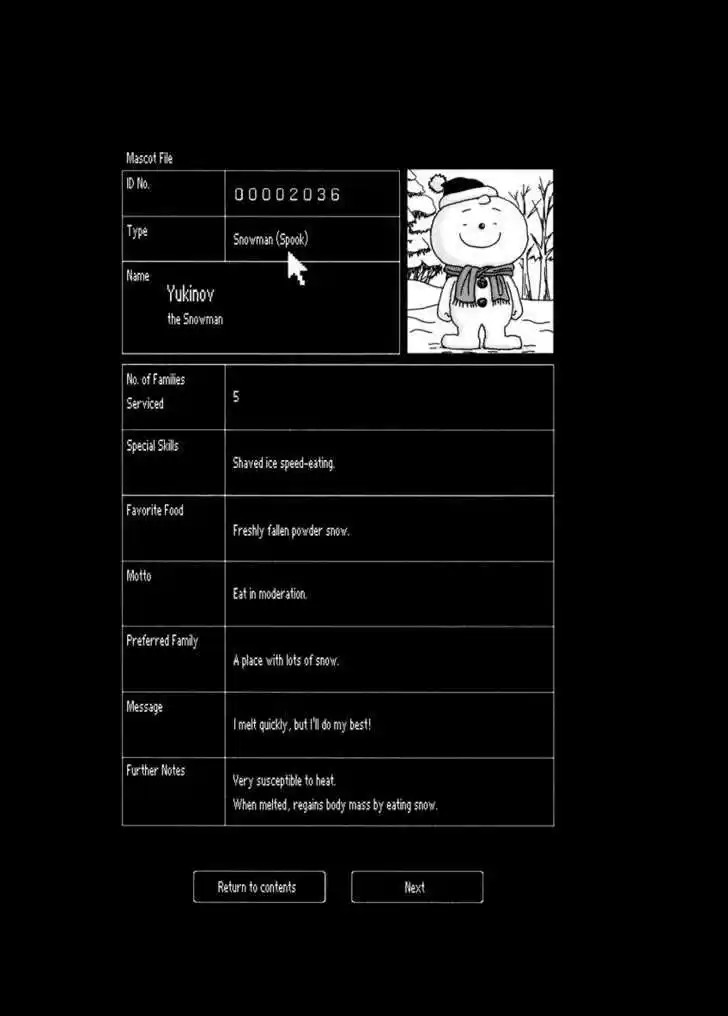 Mascot File

| ID No. | 00002036 |
|---|---|
| Type | Snowman (Spook) |
| Name | Yukinov the Snowman |

| No. of Families Serviced | 5 |
|---|---|
| Special Skills | Shaved ice speed-eating. |
| Favorite Food | Freshly fallen powder snow. |
| Motto | Eat in moderation. |
| Preferred Family | A place with lots of snow. |
| Message | I melt quickly, but I'll do my best! |
| Further Notes | Very susceptible to heat. When melted, regains body mass by eating snow. |

Return to contents

Next